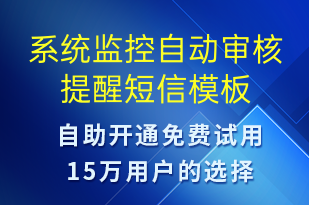 系统监控自动审核提醒短信模板

自助开通免费试用
15万用户的选择